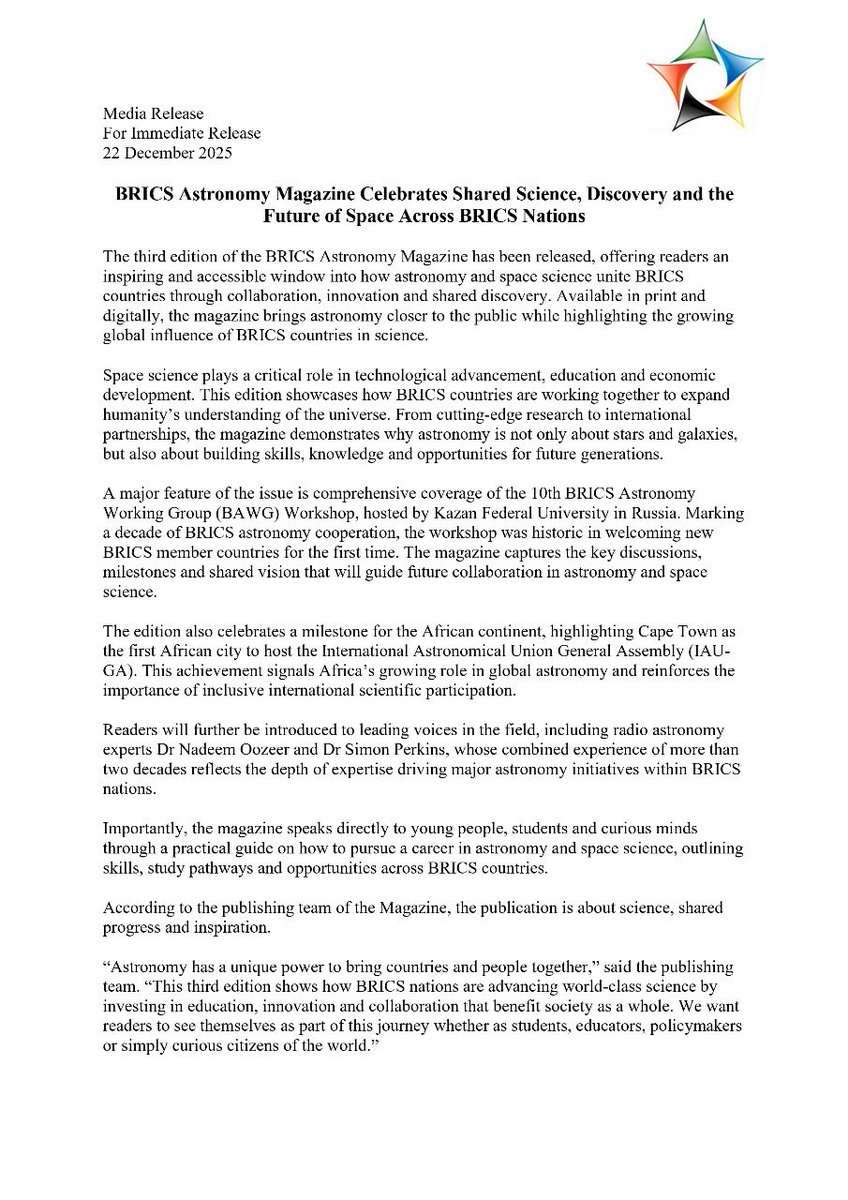 Media Release
For Immediate Release
22 December 2025

BRICS Astronomy Magazine Celebrates Shared Science, Discovery and the Future of Space Across BRICS Nations

The third edition of the BRICS Astronomy Magazine has been released, offering readers an inspiring and accessible window into how astronomy and space science unite BRICS countries through collaboration, innovation and shared discovery. Available in print and digitally, the magazine brings astronomy closer to the public while highlighting the growing global influence of BRICS countries in science.

Space science plays a critical role in technological advancement, education and economic development. This edition showcases how BRICS countries are working together to expand humanity's understanding of the universe. From cutting-edge research to international partnerships, the magazine demonstrates why astronomy is not only about stars and galaxies, but also about building skills, knowledge and opportunities for future generations.

A major feature of the issue is comprehensive coverage of the 10th BRICS Astronomy Working Group (BAWG) Workshop, hosted by Kazan Federal University in Russia. Marking a decade of BRICS astronomy cooperation, the workshop was historic in welcoming new BRICS member countries for the first time. The magazine captures the key discussions, milestones and shared vision that will guide future collaboration in astronomy and space science.

The edition also celebrates a milestone for the African continent, highlighting Cape Town as the first African city to host the International Astronomical Union General Assembly (IAU-GA). This achievement signals Africa's growing role in global astronomy and reinforces the importance of inclusive international scientific participation.

Readers will further be introduced to leading voices in the field, including radio astronomy experts Dr Nadeem Oozeer and Dr Simon Perkins, whose combined experience of more than two decades reflects the depth of expertise driving major astronomy initiatives within BRICS nations.

Importantly, the magazine speaks directly to young people, students and curious minds through a practical guide on how to pursue a career in astronomy and space science, outlining skills, study pathways and opportunities across BRICS countries.

According to the publishing team of the Magazine, the publication is about science, shared progress and inspiration.

"Astronomy has a unique power to bring countries and people together," said the publishing team. "This third edition shows how BRICS nations are advancing world-class science by investing in education, innovation and collaboration that benefit society as a whole. We want readers to see themselves as part of this journey whether as students, educators, policymakers or simply curious citizens of the world."